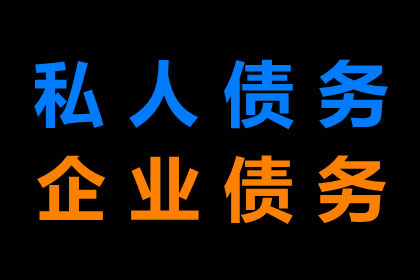 私人债务
企业债务